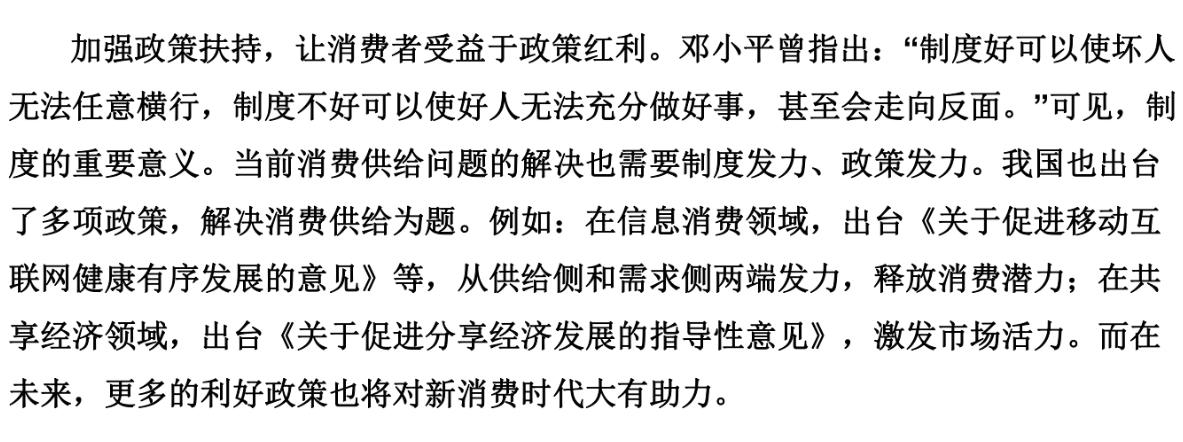 加强政策扶持，让消费者受益于政策红利。邓小平曾指出：“制度好可以使坏人无法任意横行，制度不好可以使好人无法充分做好事，甚至会走向反面。”可见，制度的重要意义。当前消费供给问题的解决也需要制度发力、政策发力。我国也出台了多项政策，解决消费供给为题。例如：在信息消费领域，出台《关于促进移动互联网健康有序发展的意见》等，从供给侧和需求侧两端发力，释放消费潜力；在共享经济领域，出台《关于促进分享经济发展的指导性意见》，激发市场活力。而在未来，更多的利好政策也将对新消费时代大有助力。